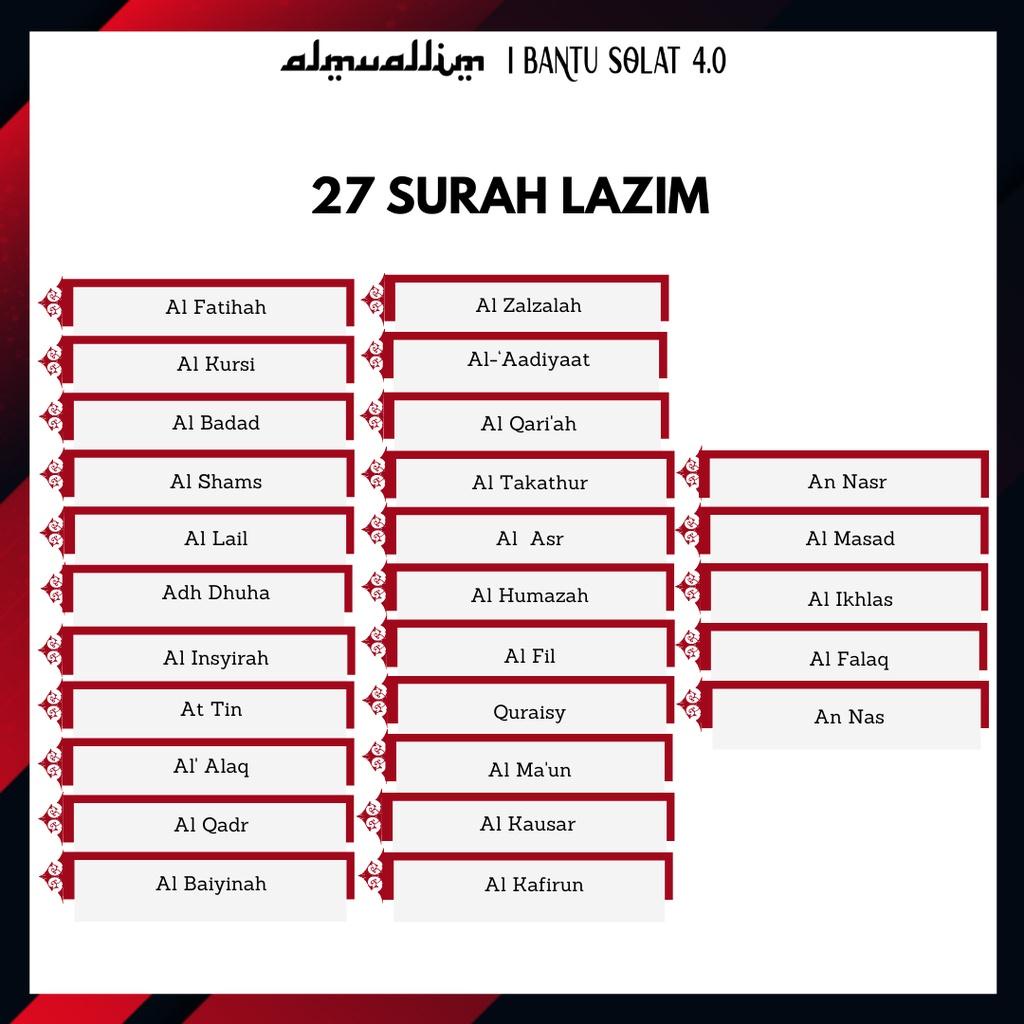 almuallim | BANTU SOLAT 4.0

27 SURAH LAZIM

Al Fatihah
Al Kursi
Al Badad
Al Shams
Al Lail
Adh Dhuha
Al Insyirah
At Tin
Al' Alaq
Al Qadr
Al Baiyinah

Al Zalzalah
Al-'Aadiyaat
Al Qari'ah
Al Takathur
Al Asr
Al Humazah
Al Fil
Quraisy
Al Ma'un
Al Kausar
Al Kafirun

An Nasr
Al Masad
Al Ikhlas
Al Falaq
An Nas